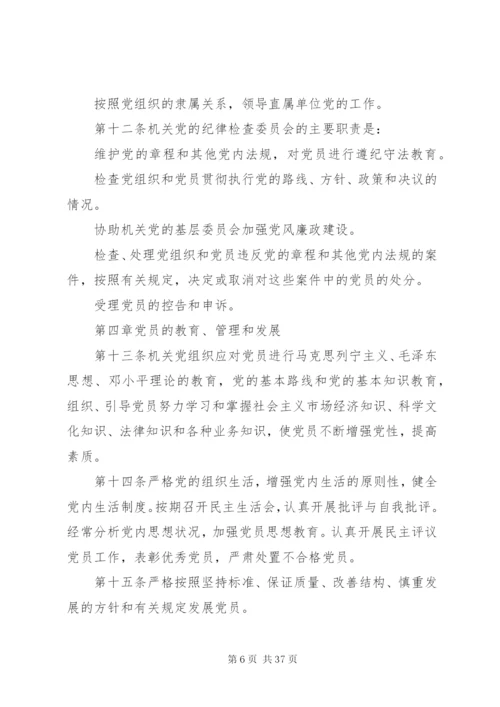 按照党组织的隶属关系，领导直属单位党的工作。

第十二条机关党的纪律检查委员会的主要职责是：

维护党的章程和其他党内法规，对党员进行遵纪守法教育。

检查党组织和党员贯彻执行党的路线、方针、政策和决议的情况。

协助机关党的基层委员会加强党风廉政建设。

检查、处理党组织和党员违反党的章程和其他党内法规的案件，按照有关规定，决定或取消对这些案件中的党员的处分。

受理党员的控告和申诉。

第四章党员的教育、管理和发展

第十三条机关党组织应对党员进行马克思列宁主义、毛泽东思想、邓小平理论的教育，党的基本路线和党的基本知识教育，组织、引导党员努力学习和掌握社会主义市场经济知识、科学文化知识、法律知识和各种业务知识，使党员不断增强党性，提高素质。

第十四条严格党的组织生活，增强党内生活的原则性，健全党内生活制度。按期召开民主生活会，认真开展批评与自我批评。经常分析党内思想状况，加强党员思想教育。认真开展民主评议党员工作，表彰优秀党员，严肃处置不合格党员。

第十五条严格按照坚持标准、保证质量、改善结构、慎重发展的方针和有关规定发展党员。

第 6 页 共 37 页